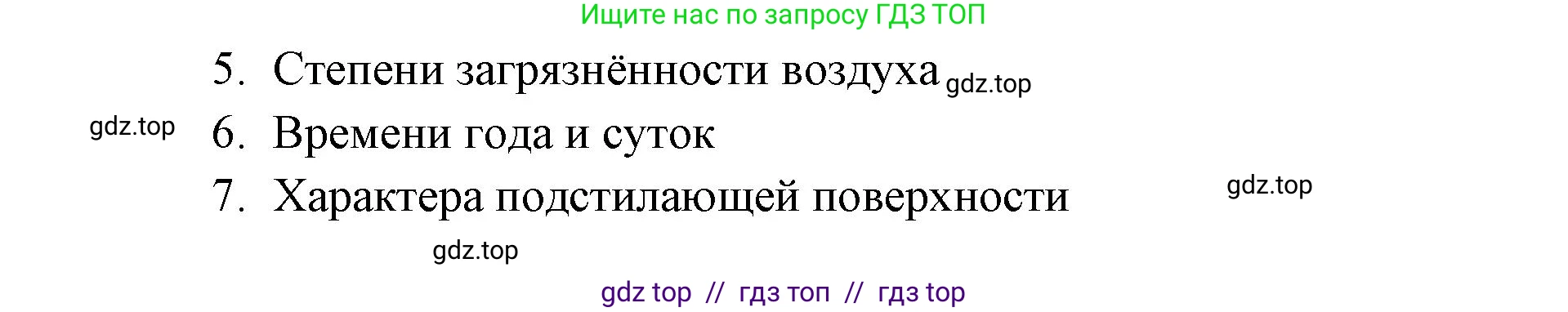 Ищите нас по запросу ГДЗ ТОП

5. Степени загрязнённости воздуха gdz.top

gdz.top

6. Времени года и суток

7. Характера подстилающей поверхности

gdz.top

gdz.top

gdz top // гдз топ // гдз top